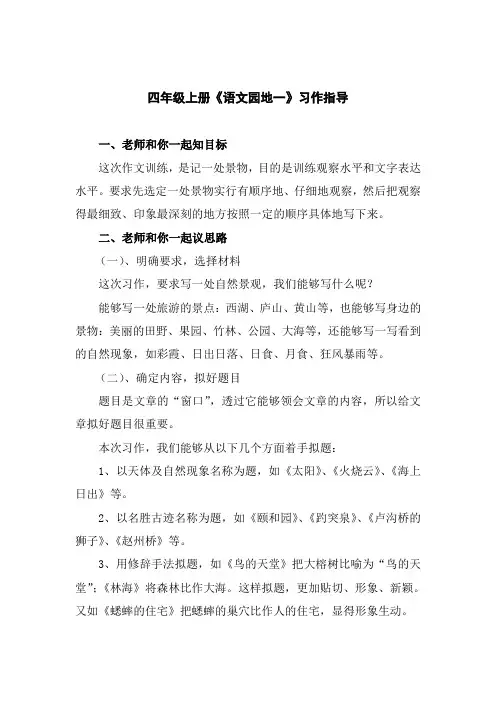 四年级上册《语文园地一》习作指导

一、老师和你一起知目标

这次作文训练，是记一处景物，目的是训练观察水平和文字表达水平。要求先选定一处景物实行有顺序地、仔细地观察，然后把观察得最细致、印象最深刻的地方按照一定的顺序具体地写下来。

二、老师和你一起议思路

（一）、明确要求，选择材料

这次习作，要求写一处自然景观，我们能够写什么呢？

能够写一处旅游的景点：西湖、庐山、黄山等，也能够写身边的景物：美丽的田野、果园、竹林、公园、大海等，还能够写一写看到的自然现象，如彩霞、日出日落、日食、月食、狂风暴雨等。

（二）、确定内容，拟好题目

题目是文章的“窗口”，透过它能够领会文章的内容，所以给文章拟好题目很重要。

本次习作，我们能够从以下几个方面着手拟题：

1、以天体及自然现象名称为题，如《太阳》、《火烧云》、《海上日出》等。

2、以名胜古迹名称为题，如《颐和园》、《趵突泉》、《卢沟桥的狮子》、《赵州桥》等。

3、用修辞手法拟题，如《鸟的天堂》把大榕树比喻为“鸟的天堂”；《林海》将森林比作大海。这样拟题，更加贴切、形象、新颖。又如《蟋蟀的住宅》把蟋蟀的巢穴比作人的住宅，显得形象生动。